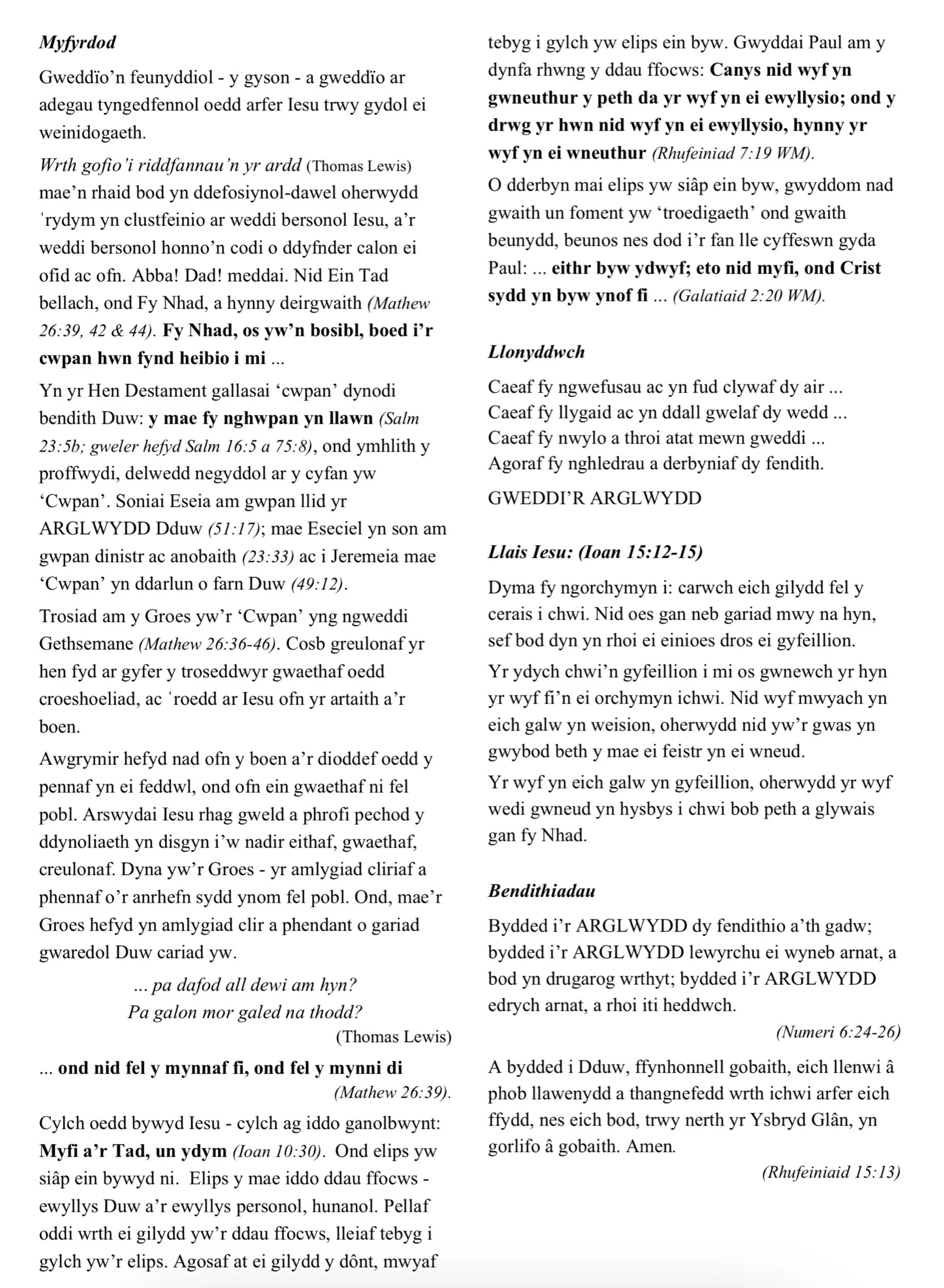 Myfyrdod

Gweddïo'n feunyddiol - y gyson - a gweddïo ar adegau tyngedfennol oedd arfer Iesu trwy gydol ei weinidogaeth.

Wrth gofio'i riddfannau'n yr ardd (Thomas Lewis) mae'n rhaid bod yn ddefosiynol-dawel oherwydd 'rydym yn clustfeinio ar weddi bersonol Iesu, a'r weddi bersonol honno'n codi o ddyfnder calon ei ofid ac ofn. Abba! Dad! meddai. Nid Ein Tad bellach, ond Fy Nhad, a hynny deirgwaith (Mathew 26:39, 42 & 44). Fy Nhad, os yw'n bosibl, boed i'r cwpan hwn fynd heibio i mi ...

Yn yr Hen Destament gallasai 'cwpan' dynodi bendith Duw: y mae fy nghwpan yn llawn (Salm 23:5b; gweler hefyd Salm 16:5 a 75:8), ond ymhlith y proffwydi, delwedd negyddol ar y cyfan yw 'Cwpan'. Soniai Eseia am gwpan llid yr ARGLWYDD Dduw (51:17); mae Eseciel yn son am gwpan dinistr ac anobaith (23:33) ac i Jeremeia mae 'Cwpan' yn ddarlun o farn Duw (49:12).

Trosiad am y Groes yw'r 'Cwpan' yng ngweddi Gethsemane (Mathew 26:36-46). Cosb greulonaf yr hen fyd ar gyfer y troseddwyr gwaethaf oedd croeshoeliad, ac 'roedd ar Iesu ofn yr artaith a'r boen.

Awgrymir hefyd nad ofn y boen a'r dioddef oedd y pennaf yn ei feddwl, ond ofn ein gwaethaf ni fel pobl. Arswydai Iesu rhag gweld a phrofi pechod y ddynoliaeth yn disgyn i'w nadir eithaf, gwaethaf, creulonaf. Dyna yw'r Groes - yr amlygiad cliriaf a phennaf o'r anrhefn sydd ynom fel pobl. Ond, mae'r Groes hefyd yn amlygiad clir a phendant o gariad gwaredol Duw cariad yw.

... pa dafod all dewi am hyn?
Pa galon mor galed na thodd?
(Thomas Lewis)

... ond nid fel y mynnaf fi, ond fel y mynni di
(Mathew 26:39).

Cylch oedd bywyd Iesu - cylch ag iddo ganolbwynt: Myfi a'r Tad, un ydym (Ioan 10:30). Ond elips yw siâp ein bywyd ni. Elips y mae iddo ddau ffocws - ewyllys Duw a'r ewyllys personol, hunanol. Pellaf oddi wrth ei gilydd yw'r ddau ffocws, lleiaf tebyg i gylch yw'r elips. Agosaf at ei gilydd y dônt, mwyaf tebyg i gylch yw elips ein byw. Gwyddai Paul am y dynfa rhwng y ddau ffocws: Canys nid wyf yn gwneuthur y peth da yr wyf yn ei ewyllysio; ond y drwg yr hwn nid wyf yn ei ewyllysio, hynny yr wyf yn ei wneuthur (Rhufeiniad 7:19 WM).

O dderbyn mai elips yw siâp ein byw, gwyddom nad gwaith un foment yw 'troedigaeth' ond gwaith beunydd, beunos nes dod i'r fan lle cyffeswn gyda Paul: ... eithr byw ydwyf; eto nid myfi, ond Crist sydd yn byw ynof fi ... (Galatiaid 2:20 WM).

Llonyddwch

Caeaf fy ngwefusau ac yn fud clywaf dy air ...
Caeaf fy llygaid ac yn ddall gwelaf dy wedd ...
Caeaf fy nwylo a throi atat mewn gweddi ...
Agoraf fy nghledrau a derbyniaf dy fendith.

GWEDDI'R ARGLWYDD

Llais Iesu: (Ioan 15:12-15)

Dyma fy ngorchymyn i: carwch eich gilydd fel y cerais i chwi. Nid oes gan neb gariad mwy na hyn, sef bod dyn yn rhoi ei einioes dros ei gyfeillion.

Yr ydych chwi'n gyfeillion i mi os gwnewch yr hyn yr wyf fi'n ei orchymyn ichwi. Nid wyf mwyach yn eich galw yn weision, oherwydd nid yw'r gwas yn gwybod beth y mae ei feistr yn ei wneud.

Yr wyf yn eich galw yn gyfeillion, oherwydd yr wyf wedi gwneud yn hysbys i chwi bob peth a glywais gan fy Nhad.

Bendithiadau

Bydded i'r ARGLWYDD dy fendithio a'th gadw; bydded i'r ARGLWYDD lewyrchu ei wyneb arnat, a bod yn drugarog wrthyt; bydded i'r ARGLWYDD edrych arnat, a rhoi iti heddwch.
(Numeri 6:24-26)

A bydded i Dduw, ffynhonnell gobaith, eich llenwi â phob llawenydd a thangnefedd wrth ichwi arfer eich ffydd, nes eich bod, trwy nerth yr Ysbryd Glân, yn gorlifo â gobaith. Amen.
(Rhufeiniaid 15:13)